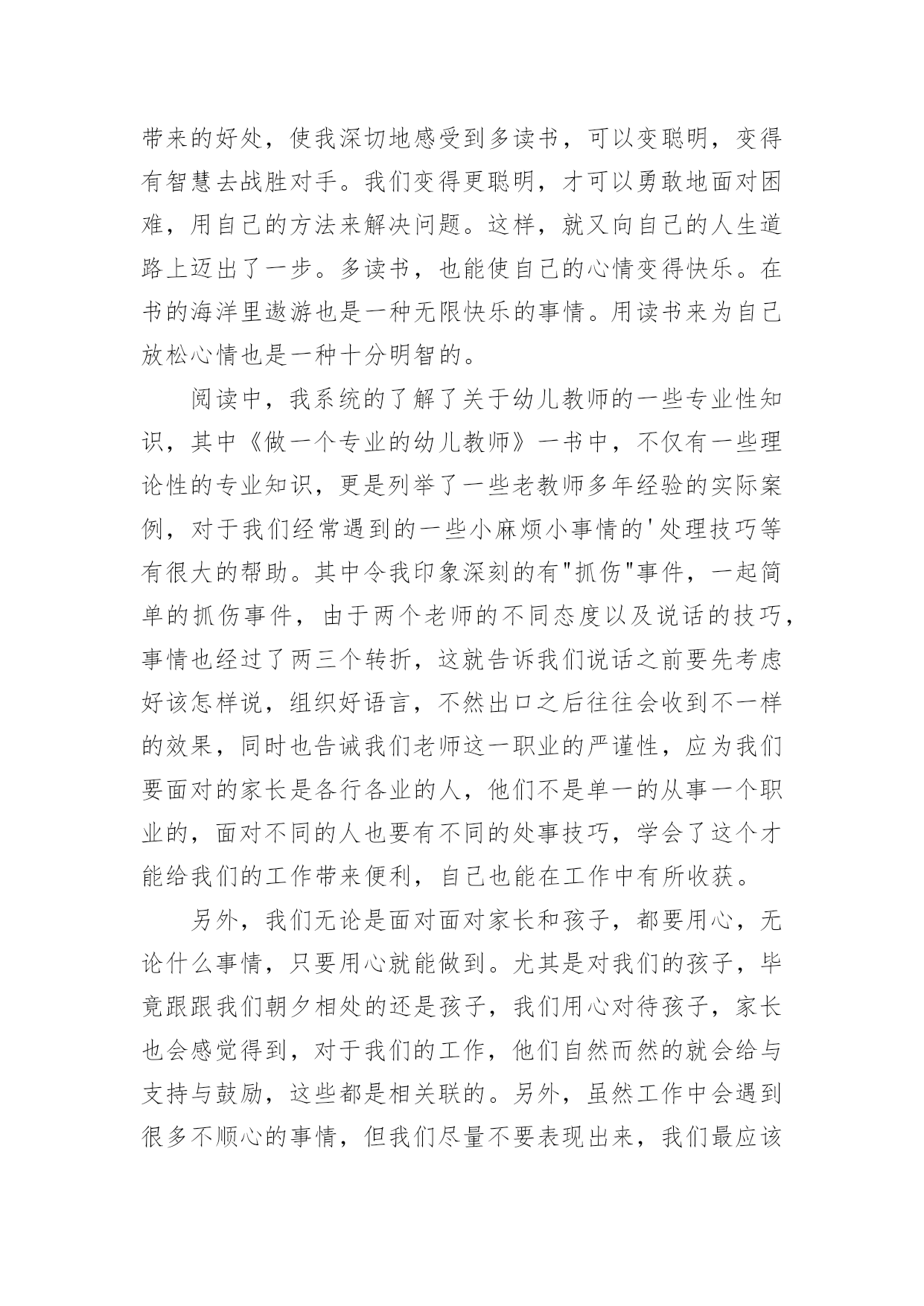 带来的好处，使我深切地感受到多读书，可以变聪明，变得有智慧去战胜对手。我们变得更聪明，才可以勇敢地面对困难，用自己的方法来解决问题。这样，就又向自己的人生道路上迈出了一步。多读书，也能使自己的心情变得快乐。在书的海洋里遨游也是一种无限快乐的事情。用读书来为自己放松心情也是一种十分明智的。

阅读中，我系统的了解了关于幼儿教师的一些专业性知识，其中《做一个专业的幼儿教师》一书中，不仅有一些理论性的专业知识，更是列举了一些老教师多年经验的实际案例，对于我们经常遇到的一些小麻烦小事情的'处理技巧等有很大的帮助。其中令我印象深刻的有"抓伤"事件，一起简单的抓伤事件，由于两个老师的不同态度以及说话的技巧，事情也经过了两三个转折，这就告诉我们说话之前要先考虑好该怎样说，组织好语言，不然出口之后往往会收到不一样的效果，同时也告诫我们老师这一职业的严谨性，应为我们要面对的家长是各行各业的人，他们不是单一的从事一个职业的，面对不同的人也要有不同的处事技巧，学会了这个才能给我们的工作带来便利，自己也能在工作中有所收获。

另外，我们无论是面对面对家长和孩子，都要用心，无论什么事情，只要用心就能做到。尤其是对我们的孩子，毕竟跟跟我们朝夕相处的还是孩子，我们用心对待孩子，家长也会感觉得到，对于我们的工作，他们自然而然的就会给与支持与鼓励，这些都是相关联的。另外，虽然工作中会遇到很多不顺心的事情，但我们尽量不要表现出来，我们最应该